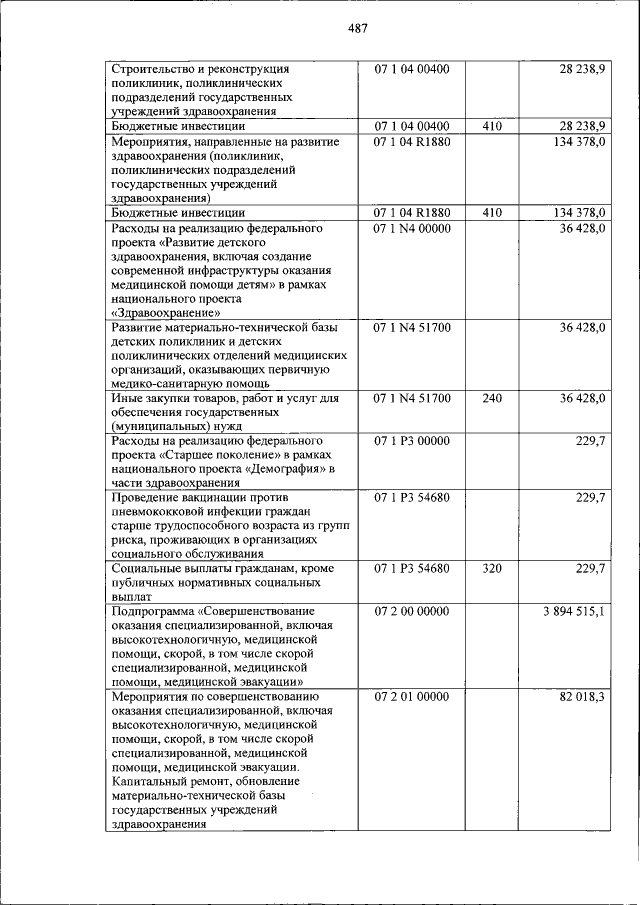 487

| Строительство и реконструкция поликлиник, поликлинических подразделений государственных учреждений здравоохранения | 07 1 04 00400 | | 28 238,9 |
|---|---|---|---|
| Бюджетные инвестиции | 07 1 04 00400 | 410 | 28 238,9 |
| Мероприятия, направленные на развитие здравоохранения (поликлиник, поликлинических подразделений государственных учреждений здравоохранения) | 07 1 04 R1880 | | 134 378,0 |
| Бюджетные инвестиции | 07 1 04 R1880 | 410 | 134 378,0 |
| Расходы на реализацию федерального проекта «Развитие детского здравоохранения, включая создание современной инфраструктуры оказания медицинской помощи детям» в рамках национального проекта «Здравоохранение» | 07 1 N4 00000 | | 36 428,0 |
| Развитие материально-технической базы детских поликлиник и детских поликлинических отделений медицинских организаций, оказывающих первичную медико-санитарную помощь | 07 1 N4 51700 | | 36 428,0 |
| Иные закупки товаров, работ и услуг для обеспечения государственных (муниципальных) нужд | 07 1 N4 51700 | 240 | 36 428,0 |
| Расходы на реализацию федерального проекта «Старшее поколение» в рамках национального проекта «Демография» в части здравоохранения | 07 1 P3 00000 | | 229,7 |
| Проведение вакцинации против пневмококковой инфекции граждан старше трудоспособного возраста из групп риска, проживающих в организациях социального обслуживания | 07 1 P3 54680 | | 229,7 |
| Социальные выплаты гражданам, кроме публичных нормативных социальных выплат | 07 1 P3 54680 | 320 | 229,7 |
| Подпрограмма «Совершенствование оказания специализированной, включая высокотехнологичную, медицинской помощи, скорой, в том числе скорой специализированной, медицинской помощи, медицинской эвакуации» | 07 2 00 00000 | | 3 894 515,1 |
| Мероприятия по совершенствованию оказания специализированной, включая высокотехнологичную, медицинской помощи, скорой, в том числе скорой специализированной, медицинской помощи, медицинской эвакуации. Капитальный ремонт, обновление материально-технической базы государственных учреждений здравоохранения | 07 2 01 00000 | | 82 018,3 |